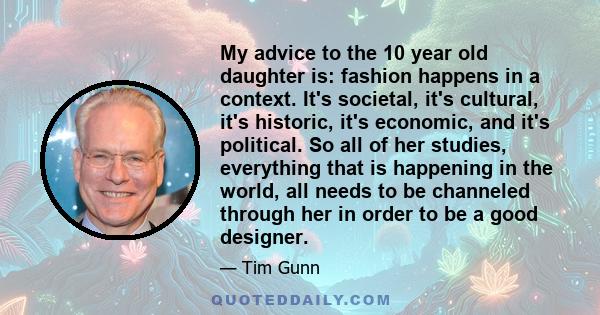 My advice to the 10 year old daughter is: fashion happens in a context. It's societal, it's cultural, it's historic, it's economic, and it's political. So all of her studies, everything that is happening in the world, all needs to be channeled through her in order to be a good designer.

— Tim Gunn

QUOTEDDAILY.COM